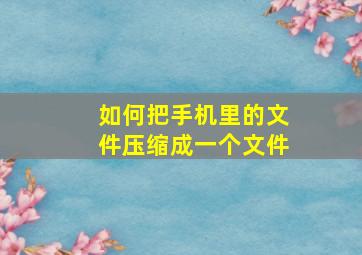 如何把手机里的文件压缩成一个文件